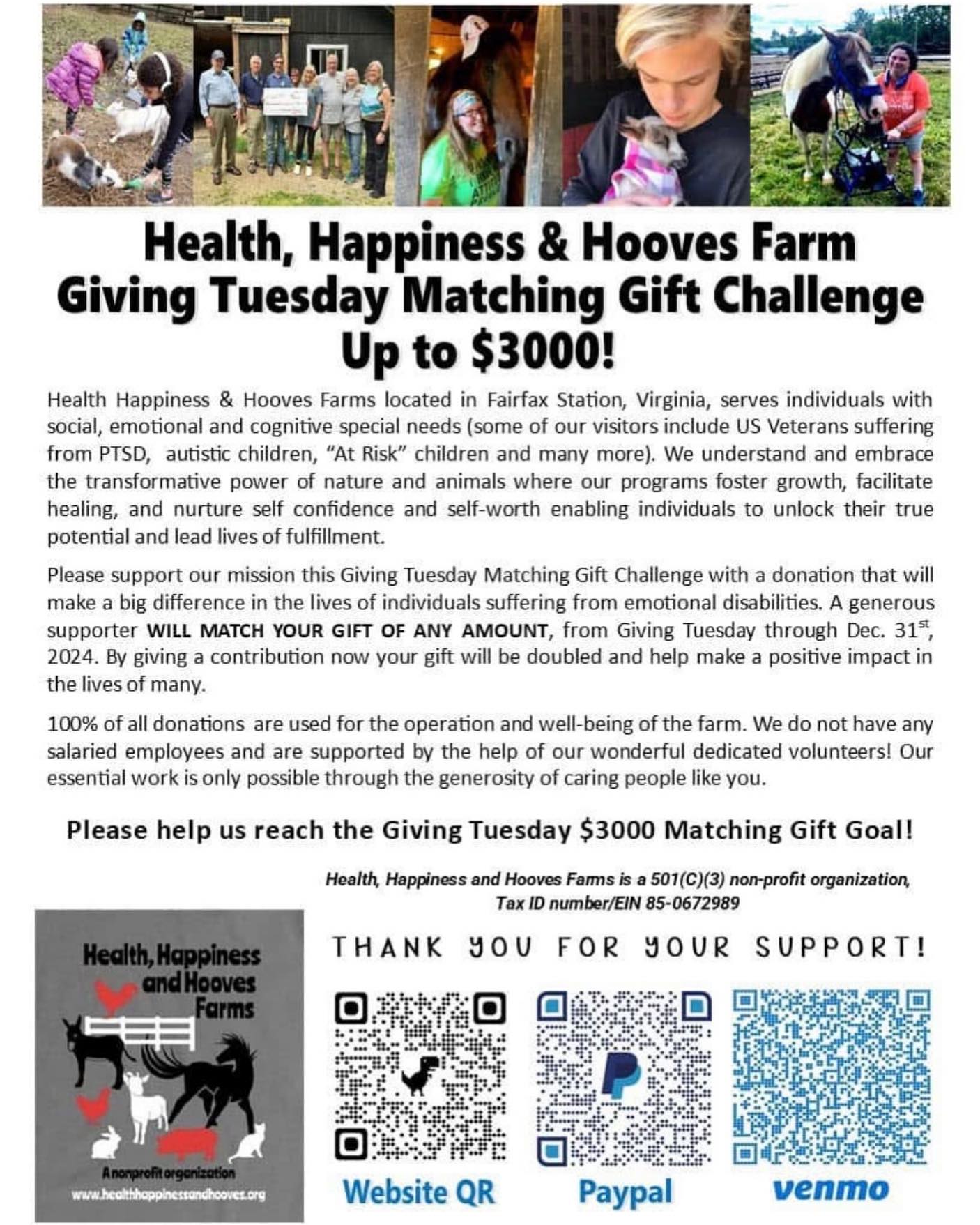 Health, Happiness & Hooves Farm
Giving Tuesday Matching Gift Challenge
Up to $3000!

Health Happiness & Hooves Farms located in Fairfax Station, Virginia, serves individuals with social, emotional and cognitive special needs (some of our visitors include US Veterans suffering from PTSD, autistic children, "At Risk" children and many more). We understand and embrace the transformative power of nature and animals where our programs foster growth, facilitate healing, and nurture self confidence and self-worth enabling individuals to unlock their true potential and lead lives of fulfillment.

Please support our mission this Giving Tuesday Matching Gift Challenge with a donation that will make a big difference in the lives of individuals suffering from emotional disabilities. A generous supporter WILL MATCH YOUR GIFT OF ANY AMOUNT, from Giving Tuesday through Dec. 31$^{st}$, 2024. By giving a contribution now your gift will be doubled and help make a positive impact in the lives of many.

100% of all donations are used for the operation and well-being of the farm. We do not have any salaried employees and are supported by the help of our wonderful dedicated volunteers! Our essential work is only possible through the generosity of caring people like you.

Please help us reach the Giving Tuesday $3000 Matching Gift Goal!

Health, Happiness and Hooves Farms is a 501(C)(3) non-profit organization, Tax ID number/EIN 85-0672989

Health, Happiness and Hooves Farms
A nonprofit organization
www.healthhappinessandhooves.org

THANK YOU FOR YOUR SUPPORT!

Website QR

Paypal

venmo